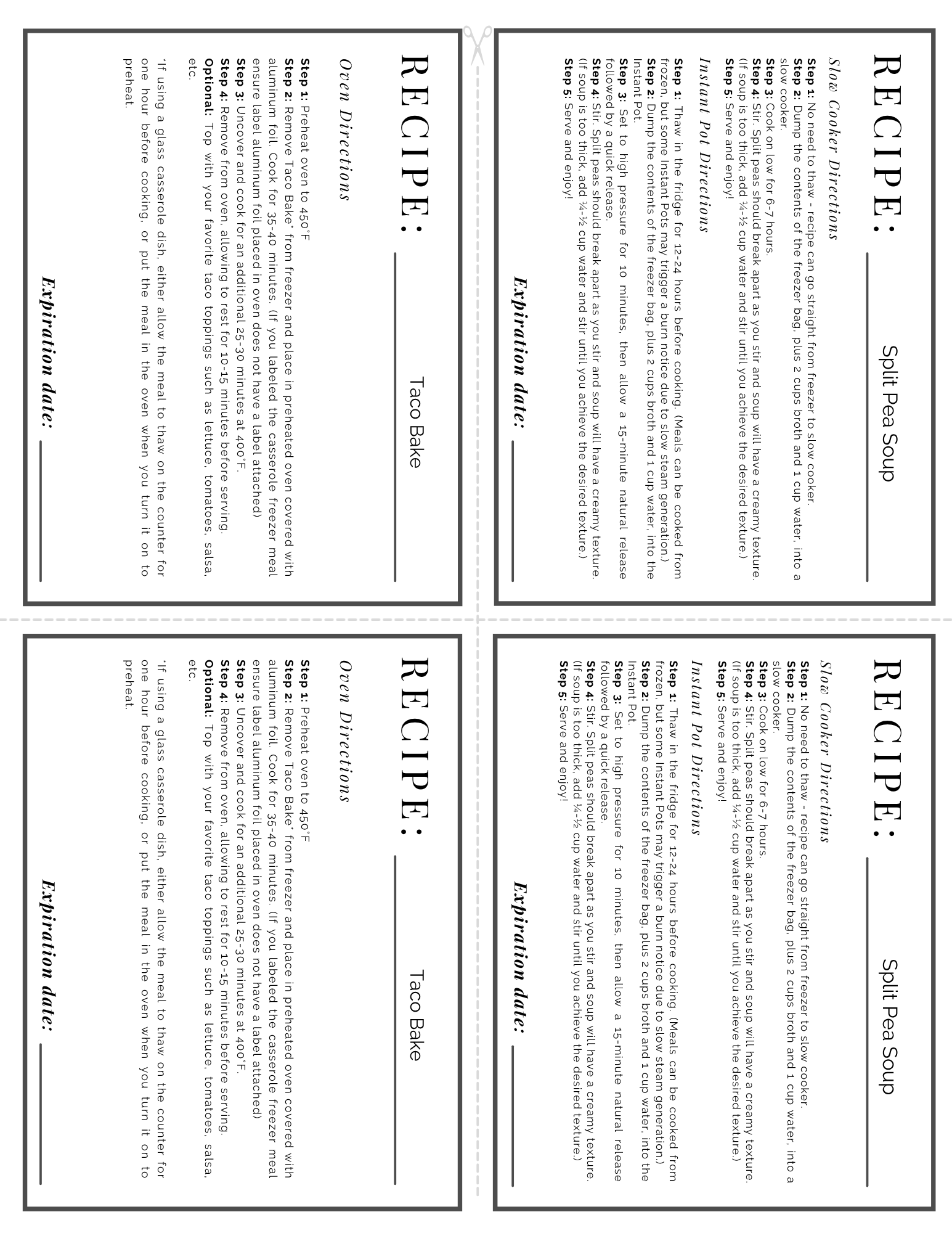 RECIPE: Split Pea Soup

Slow Cooker Directions

**Step 1:** No need to thaw - recipe can go straight from freezer to slow cooker.
**Step 2:** Dump the contents of the freezer bag, plus 2 cups broth and 1 cup water, into a slow cooker.
**Step 3:** Cook on low for 6-7 hours.
**Step 4:** Stir. Split peas should break apart as you stir and soup will have a creamy texture. (If soup is too thick, add ¼-½ cup water and stir until you achieve the desired texture.)
**Step 5:** Serve and enjoy!

Instant Pot Directions

**Step 1:** Thaw in the fridge for 12-24 hours before cooking. (Meals can be cooked from frozen, but some Instant Pots may trigger a burn notice due to slow steam generation.)
**Step 2:** Dump the contents of the freezer bag, plus 2 cups broth and 1 cup water, into the Instant Pot.
**Step 3:** Set to high pressure for 10 minutes, then allow a 15-minute natural release followed by a quick release.
**Step 4:** Stir. Split peas should break apart as you stir and soup will have a creamy texture. (If soup is too thick, add ¼-½ cup water and stir until you achieve the desired texture.)
**Step 5:** Serve and enjoy!

Expiration date:

RECIPE: Taco Bake

Oven Directions

**Step 1:** Preheat oven to 450°F
**Step 2:** Remove Taco Bake* from freezer and place in preheated oven covered with aluminum foil. Cook for 35-40 minutes. (If you labeled the casserole freezer meal ensure label aluminum foil placed in oven does not have a label attached)
**Step 3:** Uncover and cook for an additional 25-30 minutes at 400°F.
**Step 4:** Remove from oven, allowing to rest for 10-15 minutes before serving.
**Optional:** Top with your favorite taco toppings such as lettuce, tomatoes, salsa, etc.

*If using a glass casserole dish, either allow the meal to thaw on the counter for one hour before cooking, or put the meal in the oven when you turn it on to preheat.

Expiration date:

RECIPE: Split Pea Soup

Slow Cooker Directions

**Step 1:** No need to thaw - recipe can go straight from freezer to slow cooker.
**Step 2:** Dump the contents of the freezer bag, plus 2 cups broth and 1 cup water, into a slow cooker.
**Step 3:** Cook on low for 6-7 hours.
**Step 4:** Stir. Split peas should break apart as you stir and soup will have a creamy texture. (If soup is too thick, add ¼-½ cup water and stir until you achieve the desired texture.)
**Step 5:** Serve and enjoy!

Instant Pot Directions

**Step 1:** Thaw in the fridge for 12-24 hours before cooking. (Meals can be cooked from frozen, but some Instant Pots may trigger a burn notice due to slow steam generation.)
**Step 2:** Dump the contents of the freezer bag, plus 2 cups broth and 1 cup water, into the Instant Pot.
**Step 3:** Set to high pressure for 10 minutes, then allow a 15-minute natural release followed by a quick release.
**Step 4:** Stir. Split peas should break apart as you stir and soup will have a creamy texture. (If soup is too thick, add ¼-½ cup water and stir until you achieve the desired texture.)
**Step 5:** Serve and enjoy!

Expiration date:

RECIPE: Taco Bake

Oven Directions

**Step 1:** Preheat oven to 450°F
**Step 2:** Remove Taco Bake* from freezer and place in preheated oven covered with aluminum foil. Cook for 35-40 minutes. (If you labeled the casserole freezer meal ensure label aluminum foil placed in oven does not have a label attached)
**Step 3:** Uncover and cook for an additional 25-30 minutes at 400°F.
**Step 4:** Remove from oven, allowing to rest for 10-15 minutes before serving.
**Optional:** Top with your favorite taco toppings such as lettuce, tomatoes, salsa, etc.

*If using a glass casserole dish, either allow the meal to thaw on the counter for one hour before cooking, or put the meal in the oven when you turn it on to preheat.

Expiration date: